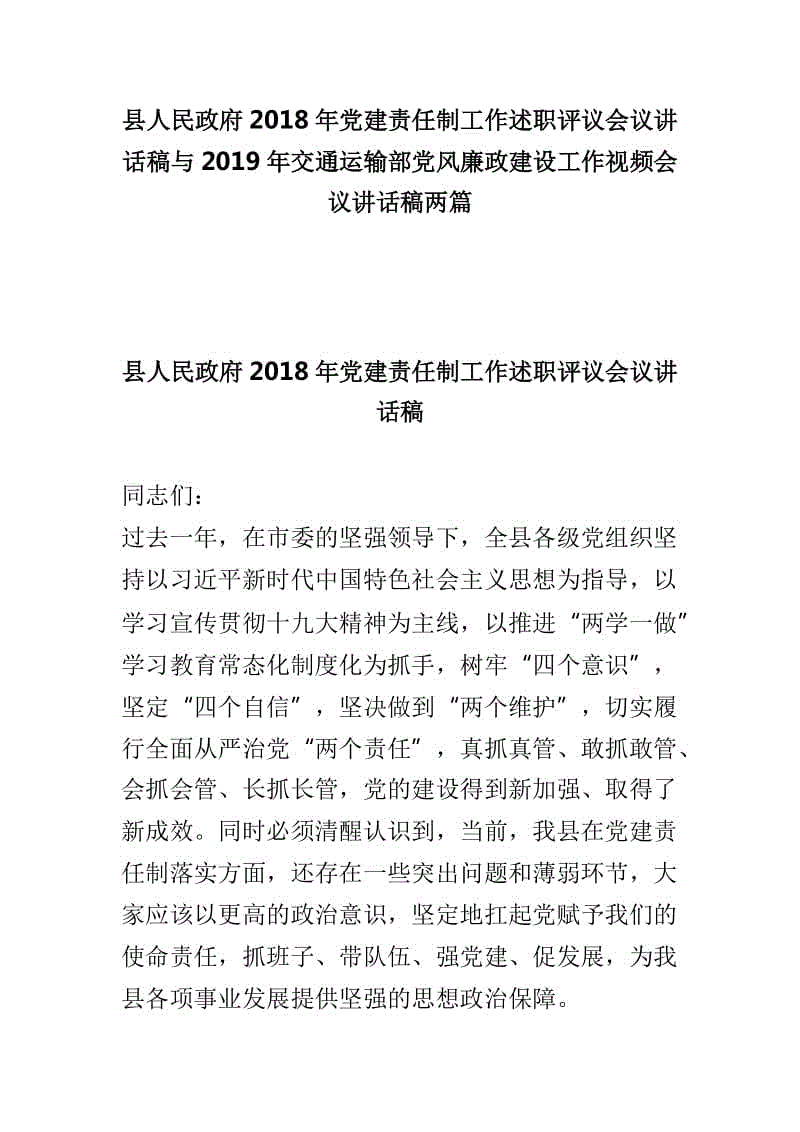 县人民政府 2018 年党建责任制工作述职评议会议讲话稿与 2019 年交通运输部党风廉政建设工作视频会议讲话稿两篇

县人民政府 2018 年党建责任制工作述职评议会议讲话稿

同志们：

过去一年，在市委的坚强领导下，全县各级党组织坚持以习近平新时代中国特色社会主义思想为指导，以学习宣传贯彻十九大精神为主线，以推进“两学一做”学习教育常态化制度化为抓手，树牢“四个意识”，坚定“四个自信”，坚决做到“两个维护”，切实履行全面从严治党“两个责任”，真抓真管、敢抓敢管、会抓会管、长抓长管，党的建设得到新加强、取得了新成效。同时必须清醒认识到，当前，我县在党建责任制落实方面，还存在一些突出问题和薄弱环节，大家应该以更高的政治意识，坚定地扛起党赋予我们的使命责任，抓班子、带队伍、强党建、促发展，为我县各项事业发展提供坚强的思想政治保障。